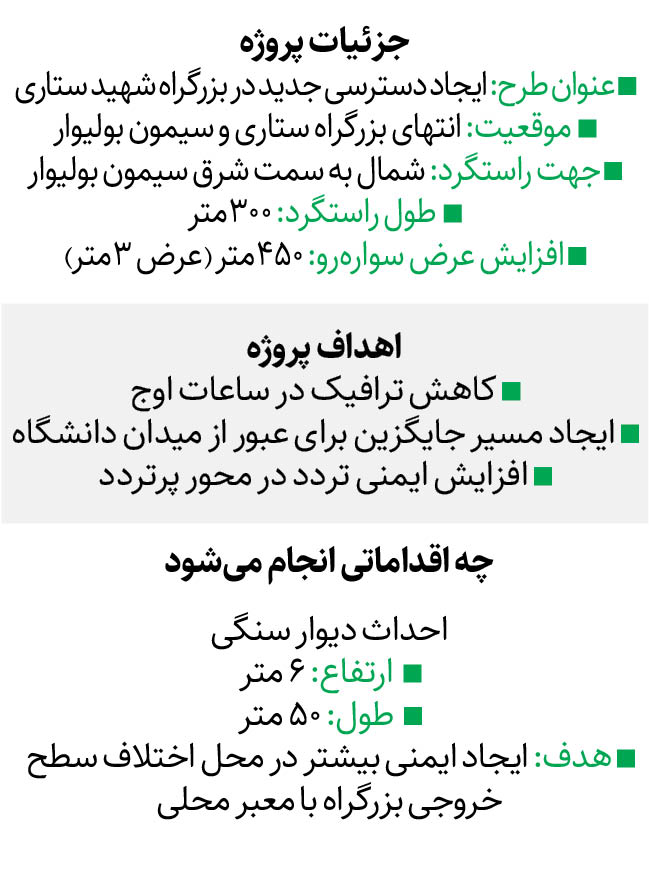 جزئیات پروژه

■ عنوان طرح: ایجاد دسترسی جدید در بزرگراه شهید ستاری
■ موقعیت: انتهای بزرگراه ستاری و سیمون بولیوار
■ جهت راستگرد: شمال به سمت شرق سیمون بولیوار
■ طول راستگرد: ۳۰۰ متر
■ افزایش عرض سواره‌رو: ۴۵۰ متر (عرض ۳ متر)

اهداف پروژه

■ کاهش ترافیک در ساعات اوج
■ ایجاد مسیر جایگزین برای عبور از میدان دانشگاه
■ افزایش ایمنی تردد در محور پرتردد

چه اقداماتی انجام می‌شود

احداث دیوار سنگی
■ ارتفاع: ۶ متر
■ طول: ۵۰ متر
■ هدف: ایجاد ایمنی بیشتر در محل اختلاف سطح خروجی بزرگراه با معبر محلی